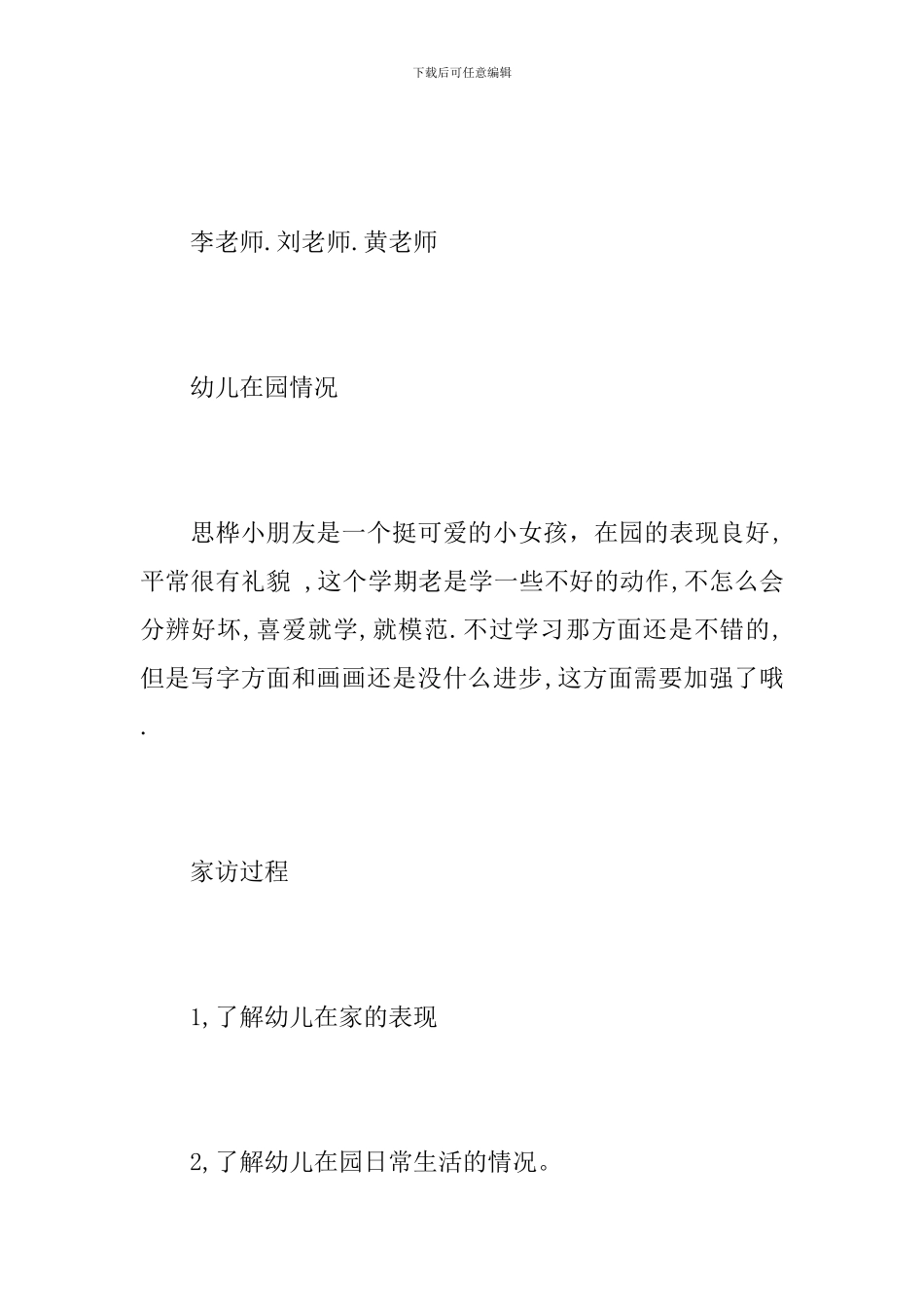 下载后可任意编辑

李老师.刘老师.黄老师

幼儿在园情况

思桦小朋友是一个挺可爱的小女孩，在园的表现良好，平常很有礼貌 ,这个学期老是学一些不好的动作,不怎么会分辨好坏,喜爱就学,就模范.不过学习那方面还是不错的,但是写字方面和画画还是没什么进步,这方面需要加强了哦.

家访过程

1,了解幼儿在家的表现

2,了解幼儿在园日常生活的情况。